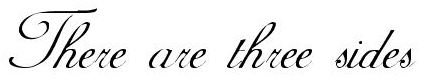 There are three sides